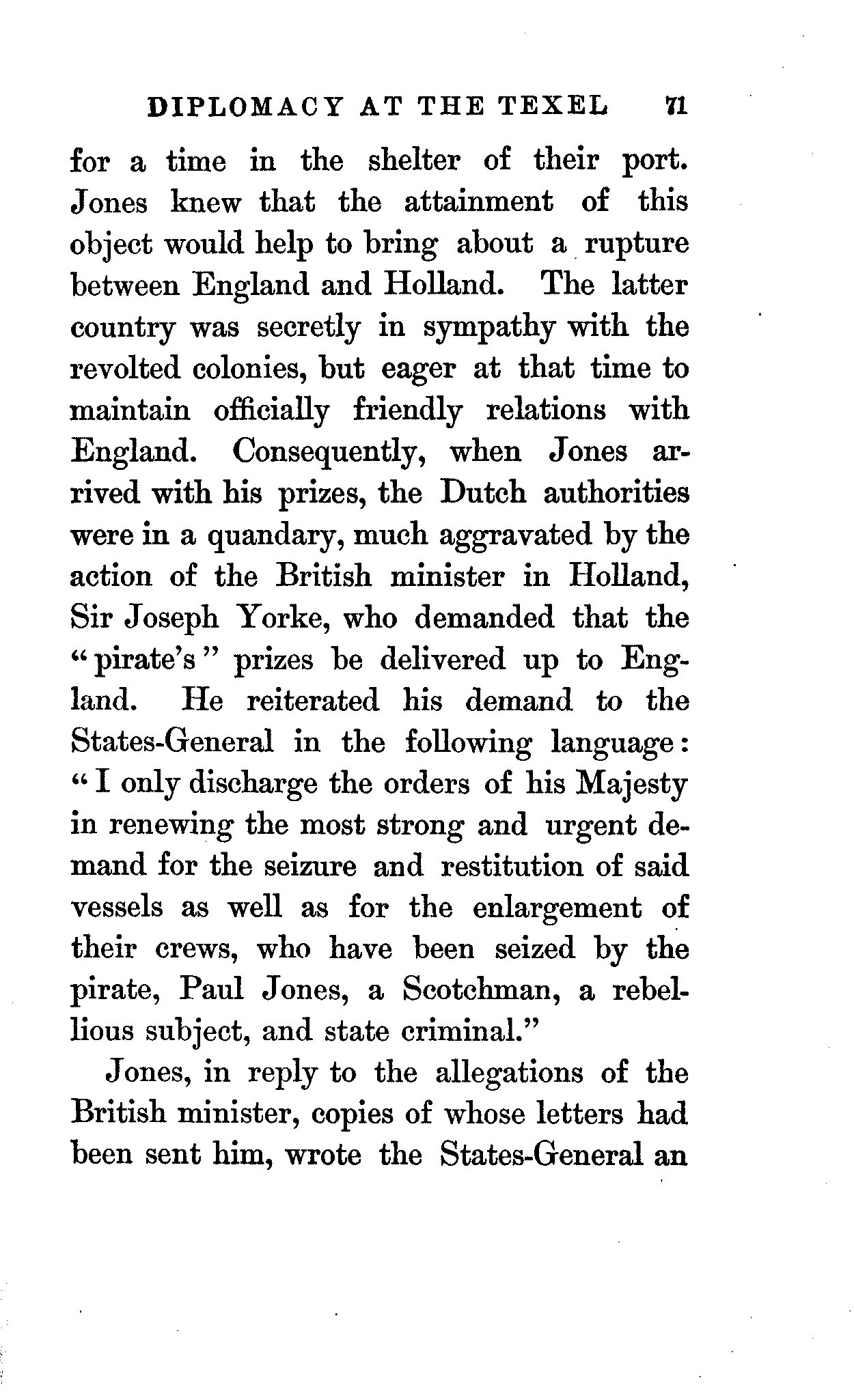 DIPLOMACY AT THE TEXEL 71

for a time in the shelter of their port. Jones knew that the attainment of this object would help to bring about a rupture between England and Holland. The latter country was secretly in sympathy with the revolted colonies, but eager at that time to maintain officially friendly relations with England. Consequently, when Jones arrived with his prizes, the Dutch authorities were in a quandary, much aggravated by the action of the British minister in Holland, Sir Joseph Yorke, who demanded that the "pirate's" prizes be delivered up to England. He reiterated his demand to the States-General in the following language: "I only discharge the orders of his Majesty in renewing the most strong and urgent demand for the seizure and restitution of said vessels as well as for the enlargement of their crews, who have been seized by the pirate, Paul Jones, a Scotchman, a rebellious subject, and state criminal."

Jones, in reply to the allegations of the British minister, copies of whose letters had been sent him, wrote the States-General an